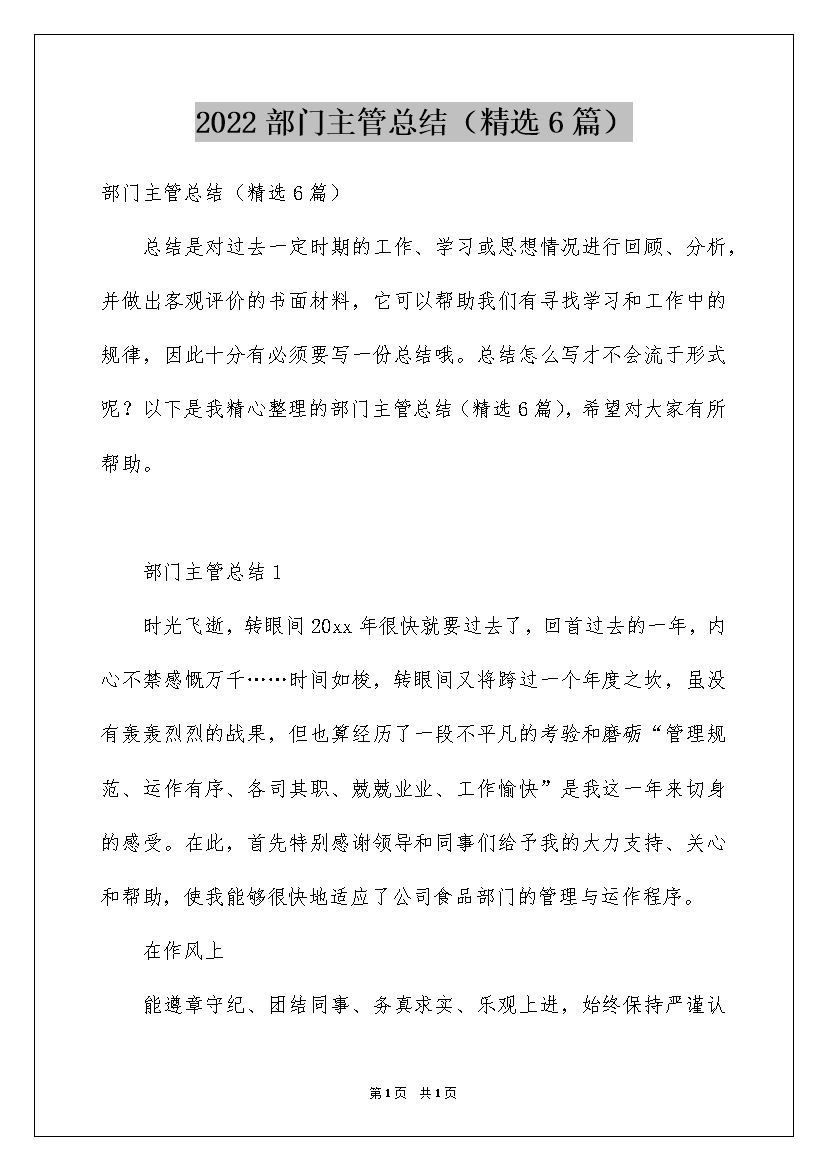 2022 部门主管总结（精选 6 篇）

部门主管总结（精选 6 篇）

总结是对过去一定时期的工作、学习或思想情况进行回顾、分析，并做出客观评价的书面材料，它可以帮助我们有寻找学习和工作中的规律，因此十分有必须要写一份总结哦。总结怎么写才不会流于形式呢？以下是我精心整理的部门主管总结（精选 6 篇），希望对大家有所帮助。

部门主管总结 1

时光飞逝，转眼间 20xx 年很快就要过去了，回首过去的一年，内心不禁感慨万千……时间如梭，转眼间又将跨过一个年度之坎，虽没有轰轰烈烈的战果，但也算经历了一段不平凡的考验和磨砺“管理规范、运作有序、各司其职、兢兢业业、工作愉快”是我这一年来切身的感受。在此，首先特别感谢领导和同事们给予我的大力支持、关心和帮助，使我能够很快地适应了公司食品部门的管理与运作程序。

在作风上

能遵章守纪、团结同事、务真求实、乐观上进，始终保持严谨认

第 1 页 共 1 页